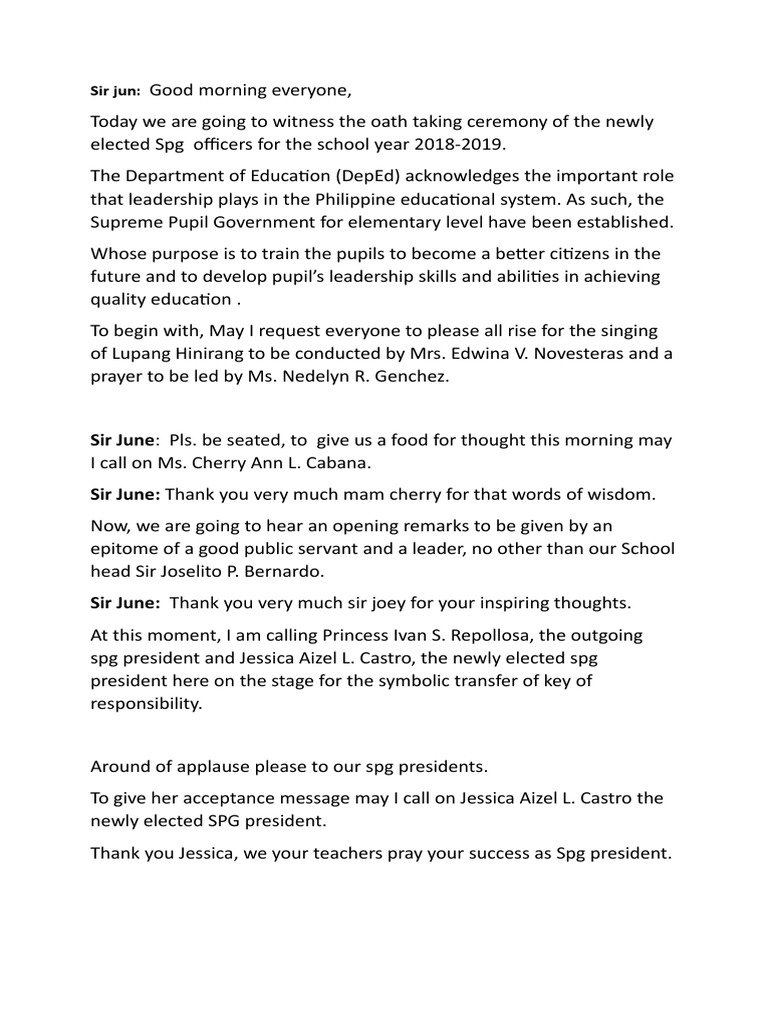 Sir jun: Good morning everyone,

Today we are going to witness the oath taking ceremony of the newly elected Spg officers for the school year 2018-2019.

The Department of Education (DepEd) acknowledges the important role that leadership plays in the Philippine educational system. As such, the Supreme Pupil Government for elementary level have been established.

Whose purpose is to train the pupils to become a better citizens in the future and to develop pupil's leadership skills and abilities in achieving quality education .

To begin with, May I request everyone to please all rise for the singing of Lupang Hinirang to be conducted by Mrs. Edwina V. Novesteras and a prayer to be led by Ms. Nedelyn R. Genchez.

Sir June: Pls. be seated, to give us a food for thought this morning may I call on Ms. Cherry Ann L. Cabana.

Sir June: Thank you very much mam cherry for that words of wisdom.

Now, we are going to hear an opening remarks to be given by an epitome of a good public servant and a leader, no other than our School head Sir Joselito P. Bernardo.

Sir June: Thank you very much sir joey for your inspiring thoughts.

At this moment, I am calling Princess Ivan S. Repollosa, the outgoing spg president and Jessica Aizel L. Castro, the newly elected spg president here on the stage for the symbolic transfer of key of responsibility.

Around of applause please to our spg presidents.

To give her acceptance message may I call on Jessica Aizel L. Castro the newly elected SPG president.

Thank you Jessica, we your teachers pray your success as Spg president.